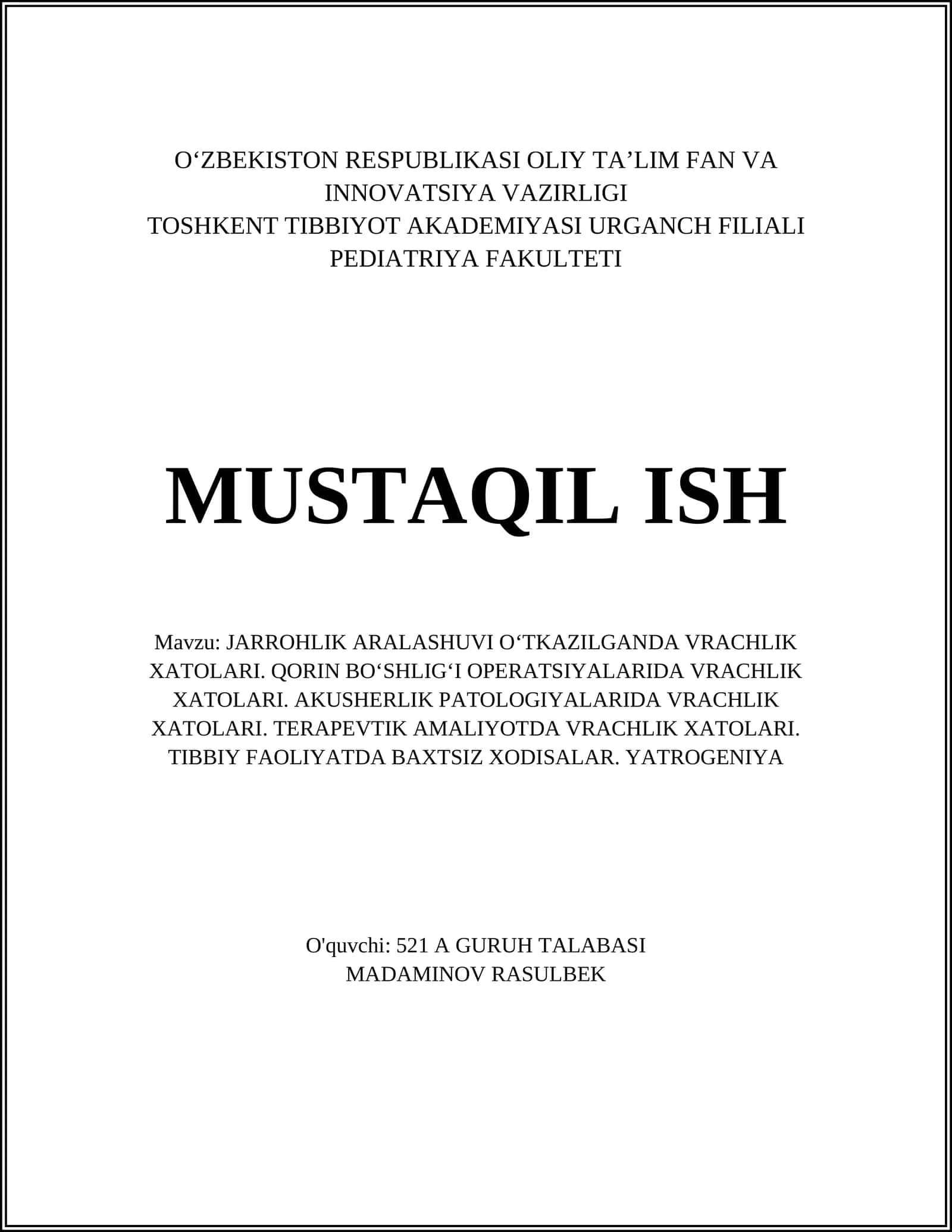 O‘ZBEKISTON RESPUBLIKASI OLIY TA’LIM FAN VA INNOVATSIYA VAZIRLIGI
TOSHKENT TIBBIYOT AKADEMIYASI URGANCH FILIALI
PEDIATRIYA FAKULTETI

MUSTAQIL ISH

Mavzu: JARROHLIK ARALASHUVI O‘TKAZILGANDA VRACHLIK XATOLARI. QORIN BO‘SHLIG‘I OPERATSIYALARIDA VRACHLIK XATOLARI. AKUSHERLIK PATOLOGIYALARIDA VRACHLIK XATOLARI. TERAPEVTIK AMALIYOTDA VRACHLIK XATOLARI. TIBBIY FAOLIYATDA BAXTSIZ XODISALAR. YATROGENIYA

O'quvchi: 521 A GURUH TALABASI
MADAMINOV RASULBEK